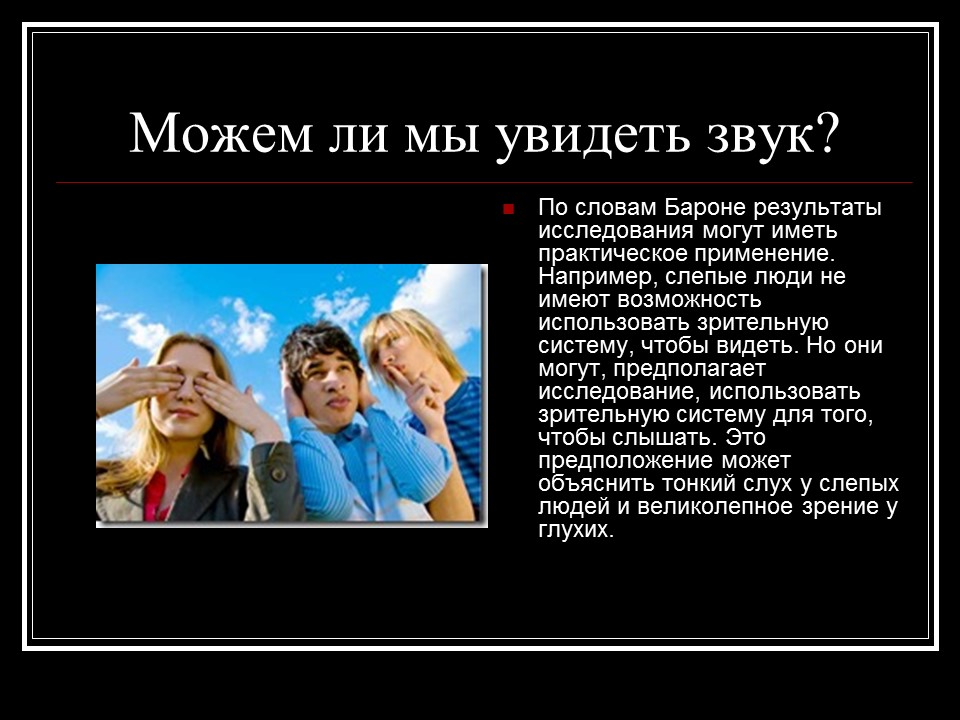 Можем ли мы увидеть звук?

По словам Бароне результаты исследования могут иметь практическое применение. Например, слепые люди не имеют возможность использовать зрительную систему, чтобы видеть. Но они могут, предполагает исследование, использовать зрительную систему для того, чтобы слышать. Это предположение может объяснить тонкий слух у слепых людей и великолепное зрение у глухих.